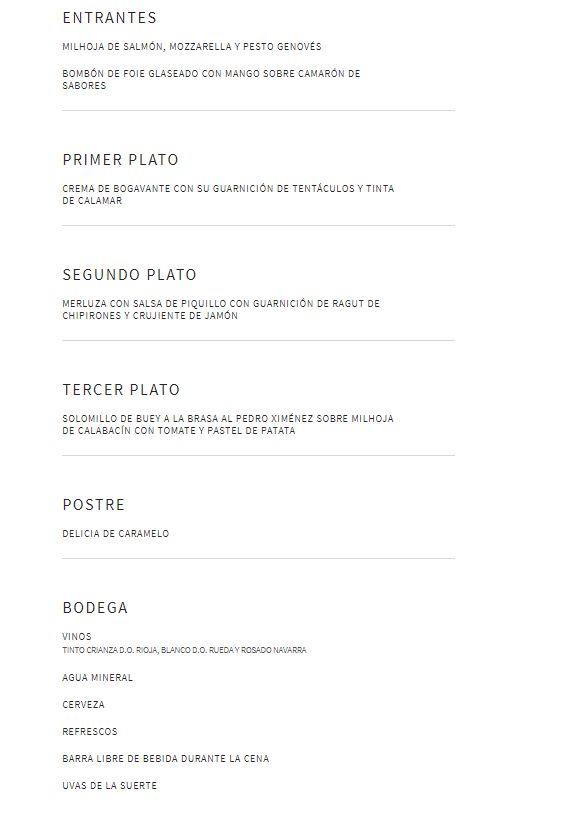 ENTRANTES

MILHOJA DE SALMÓN, MOZZARELLA Y PESTO GENOVÉS

BOMBÓN DE FOIE GLASEADO CON MANGO SOBRE CAMARÓN DE SABORES

PRIMER PLATO

CREMA DE BOGAVANTE CON SU GUARNICIÓN DE TENTÁCULOS Y TINTA DE CALAMAR

SEGUNDO PLATO

MERLUZA CON SALSA DE PIQUILLO CON GUARNICIÓN DE RAGUT DE CHIPIRONES Y CRUJIENTE DE JAMÓN

TERCER PLATO

SOLOMILLO DE BUEY A LA BRASA AL PEDRO XIMÉNEZ SOBRE MILHOJA DE CALABACÍN CON TOMATE Y PASTEL DE PATATA

POSTRE

DELICIA DE CARAMELO

BODEGA

VINOS
TINTO CRIANZA D.O. RIOJA, BLANCO D.O. RUEDA Y ROSADO NAVARRA

AGUA MINERAL

CERVEZA

REFRESCOS

BARRA LIBRE DE BEBIDA DURANTE LA CENA

UVAS DE LA SUERTE